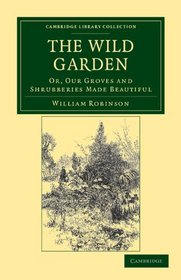 CAMBRIDGE LIBRARY COLLECTION

THE WILD GARDEN

OR, OUR GROVES AND SHRUBBERIES MADE BEAUTIFUL

WILLIAM ROBINSON

CAMBRIDGE